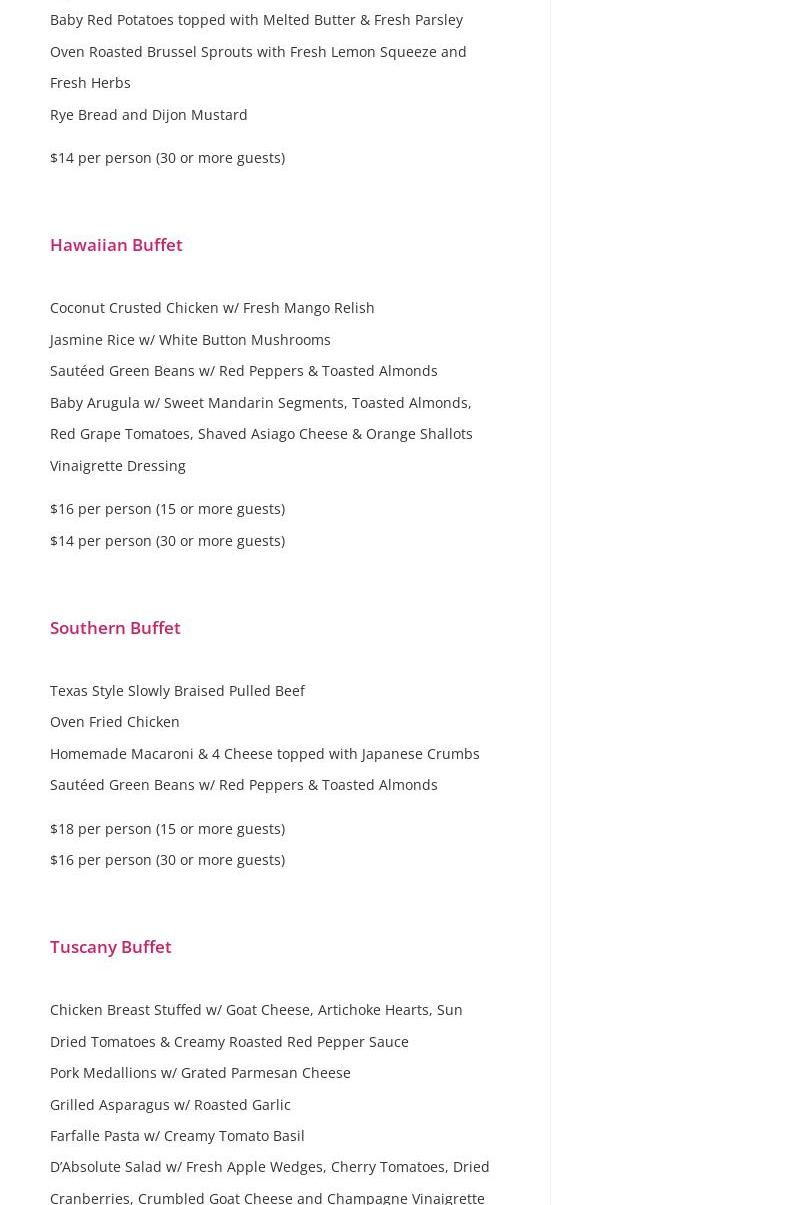 Baby Red Potatoes topped with Melted Butter & Fresh Parsley
Oven Roasted Brussel Sprouts with Fresh Lemon Squeeze and Fresh Herbs
Rye Bread and Dijon Mustard

$14 per person (30 or more guests)

Hawaiian Buffet

Coconut Crusted Chicken w/ Fresh Mango Relish
Jasmine Rice w/ White Button Mushrooms
Sautéed Green Beans w/ Red Peppers & Toasted Almonds
Baby Arugula w/ Sweet Mandarin Segments, Toasted Almonds, Red Grape Tomatoes, Shaved Asiago Cheese & Orange Shallots Vinaigrette Dressing

$16 per person (15 or more guests)
$14 per person (30 or more guests)

Southern Buffet

Texas Style Slowly Braised Pulled Beef
Oven Fried Chicken
Homemade Macaroni & 4 Cheese topped with Japanese Crumbs
Sautéed Green Beans w/ Red Peppers & Toasted Almonds

$18 per person (15 or more guests)
$16 per person (30 or more guests)

Tuscany Buffet

Chicken Breast Stuffed w/ Goat Cheese, Artichoke Hearts, Sun Dried Tomatoes & Creamy Roasted Red Pepper Sauce
Pork Medallions w/ Grated Parmesan Cheese
Grilled Asparagus w/ Roasted Garlic
Farfalle Pasta w/ Creamy Tomato Basil
D'Absolute Salad w/ Fresh Apple Wedges, Cherry Tomatoes, Dried Cranberries, Crumbled Goat Cheese and Champagne Vinaigrette